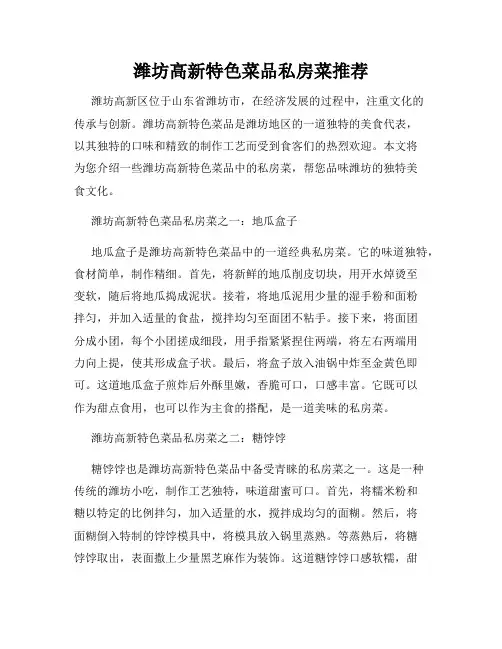 潍坊高新特色菜品私房菜推荐

潍坊高新区位于山东省潍坊市，在经济发展的过程中，注重文化的传承与创新。潍坊高新特色菜品是潍坊地区的一道独特的美食代表，以其独特的口味和精致的制作工艺而受到食客们的热烈欢迎。本文将为您介绍一些潍坊高新特色菜品中的私房菜，帮您品味潍坊的独特美食文化。

潍坊高新特色菜品私房菜之一：地瓜盒子

地瓜盒子是潍坊高新特色菜品中的一道经典私房菜。它的味道独特，食材简单，制作精细。首先，将新鲜的地瓜削皮切块，用开水焯烫至变软，随后将地瓜捣成泥状。接着，将地瓜泥用少量的湿手粉和面粉拌匀，并加入适量的食盐，搅拌均匀至面团不粘手。接下来，将面团分成小团，每个小团搓成细段，用手指紧紧捏住两端，将左右两端用力向上提，使其形成盒子状。最后，将盒子放入油锅中炸至金黄色即可。这道地瓜盒子煎炸后外酥里嫩，香脆可口，口感丰富。它既可以作为甜点食用，也可以作为主食的搭配，是一道美味的私房菜。

潍坊高新特色菜品私房菜之二：糖饽饽

糖饽饽也是潍坊高新特色菜品中备受青睐的私房菜之一。这是一种传统的潍坊小吃，制作工艺独特，味道甜蜜可口。首先，将糯米粉和糖以特定的比例拌匀，加入适量的水，搅拌成均匀的面糊。然后，将面糊倒入特制的饽饽模具中，将模具放入锅里蒸熟。等蒸熟后，将糖饽饽取出，表面撒上少量黑芝麻作为装饰。这道糖饽饽口感软糯，甜